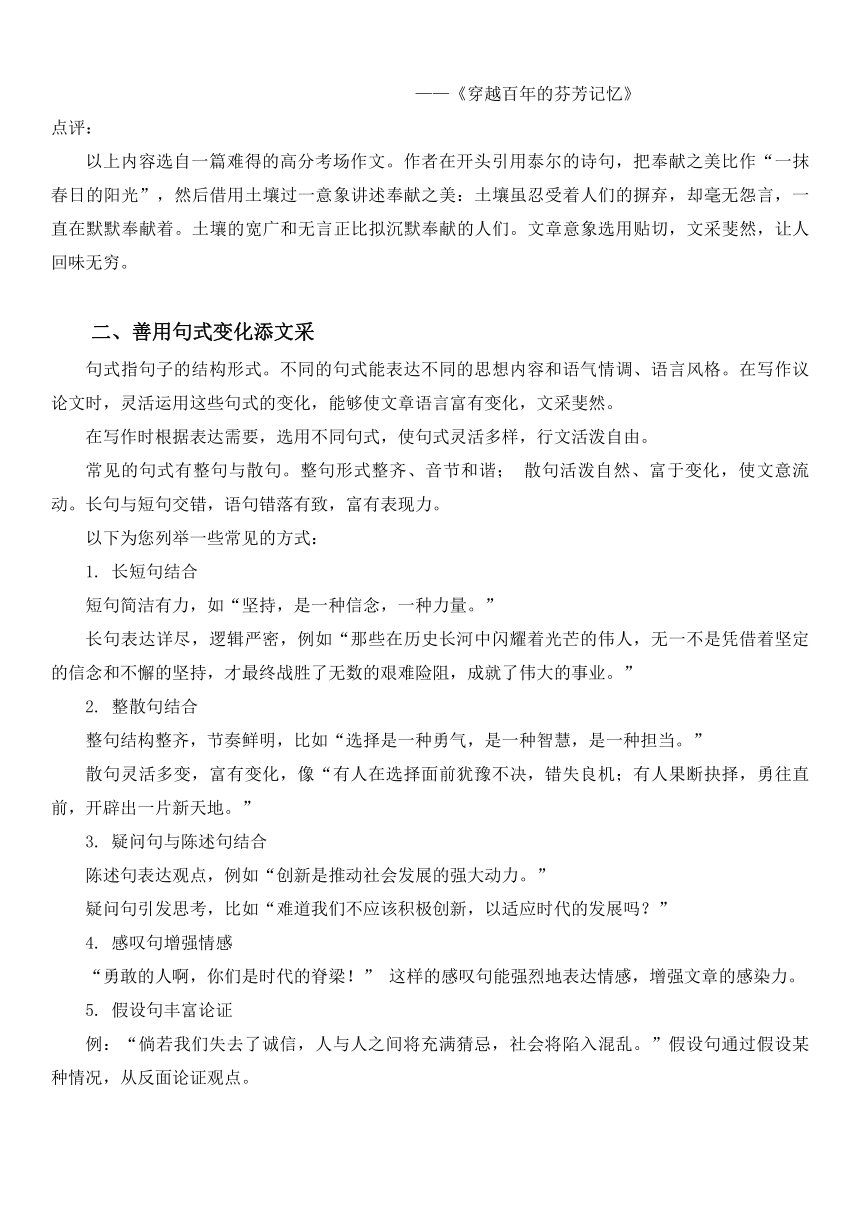 ——《穿越百年的芬芳记忆》

点评：

以上内容选自一篇难得的高分考场作文。作者在开头引用泰尔的诗句，把奉献之美比作“一抹春日的阳光”，然后借用土壤过一意象讲述奉献之美：土壤虽忍受着人们的摒弃，却毫无怨言，一直在默默奉献着。土壤的宽广和无言正比拟沉默奉献的人们。文章意象选用贴切，文采斐然，让人回味无穷。

二、善用句式变化添文采

句式指句子的结构形式。不同的句式能表达不同的思想内容和语气情调、语言风格。在写作议论文时，灵活运用这些句式的变化，能够使文章语言富有变化，文采斐然。

在写作时根据表达需要，选用不同句式，使句式灵活多样，行文活泼自由。

常见的句式有整句与散句。整句形式整齐、音节和谐； 散句活泼自然、富于变化，使文意流动。长句与短句交错，语句错落有致，富有表现力。

以下为您列举一些常见的方式：

1. 长短句结合

短句简洁有力，如“坚持，是一种信念，一种力量。”

长句表达详尽，逻辑严密，例如“那些在历史长河中闪耀着光芒的伟人，无一不是凭借着坚定的信念和不懈的坚持，才最终战胜了无数的艰难险阻，成就了伟大的事业。”

2. 整散句结合

整句结构整齐，节奏鲜明，比如“选择是一种勇气，是一种智慧，是一种担当。”

散句灵活多变，富有变化，像“有人在选择面前犹豫不决，错失良机；有人果断抉择，勇往直前，开辟出一片新天地。”

3. 疑问句与陈述句结合

陈述句表达观点，例如“创新是推动社会发展的强大动力。”

疑问句引发思考，比如“难道我们不应该积极创新，以适应时代的发展吗？”

4. 感叹句增强情感

“勇敢的人啊，你们是时代的脊梁！” 这样的感叹句能强烈地表达情感，增强文章的感染力。

5. 假设句丰富论证

例：“倘若我们失去了诚信，人与人之间将充满猜忌，社会将陷入混乱。”假设句通过假设某种情况，从反面论证观点。